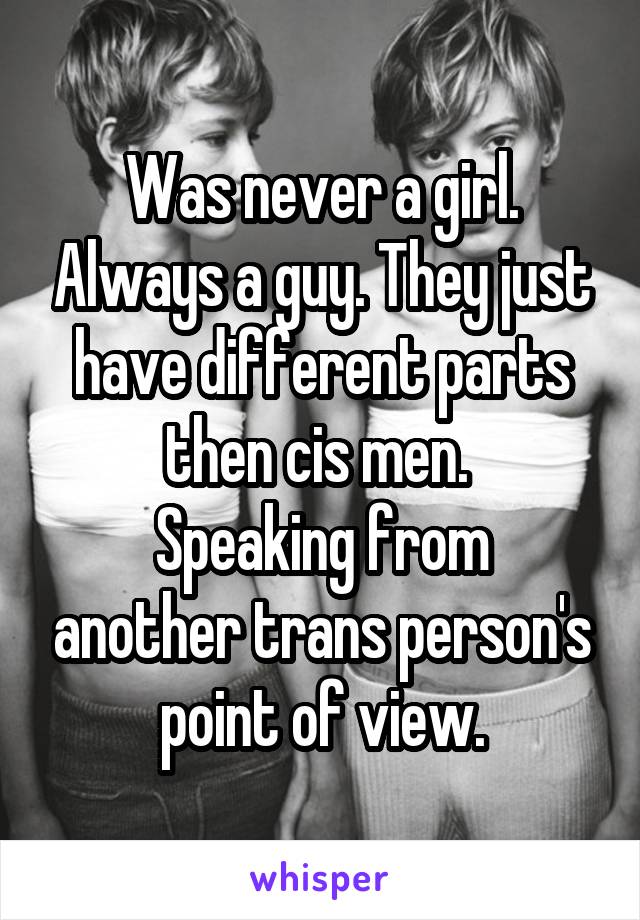 Was never a girl. Always a guy. They just have different parts then cis men.
Speaking from another trans person's point of view.

whisper